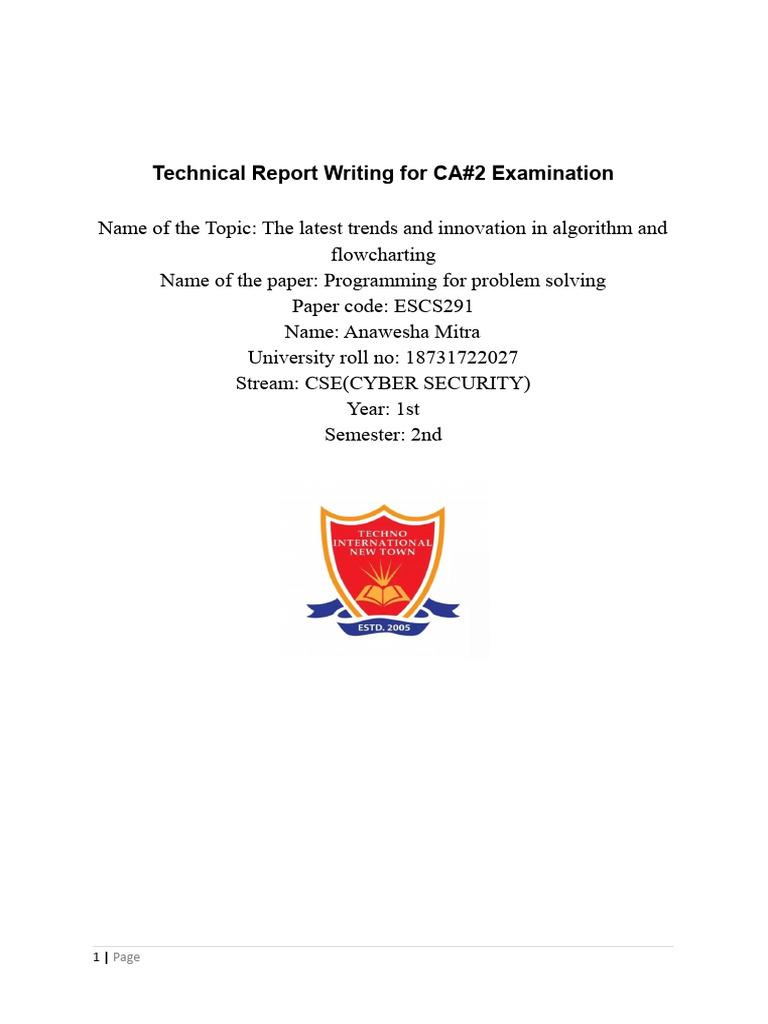 Technical Report Writing for CA#2 Examination

Name of the Topic: The latest trends and innovation in algorithm and flowcharting
Name of the paper: Programming for problem solving
Paper code: ESCS291
Name: Anawesha Mitra
University roll no: 18731722027
Stream: CSE(CYBER SECURITY)
Year: 1st
Semester: 2nd

TECHNO INTERNATIONAL NEW TOWN
ESTD. 2005

1 | Page